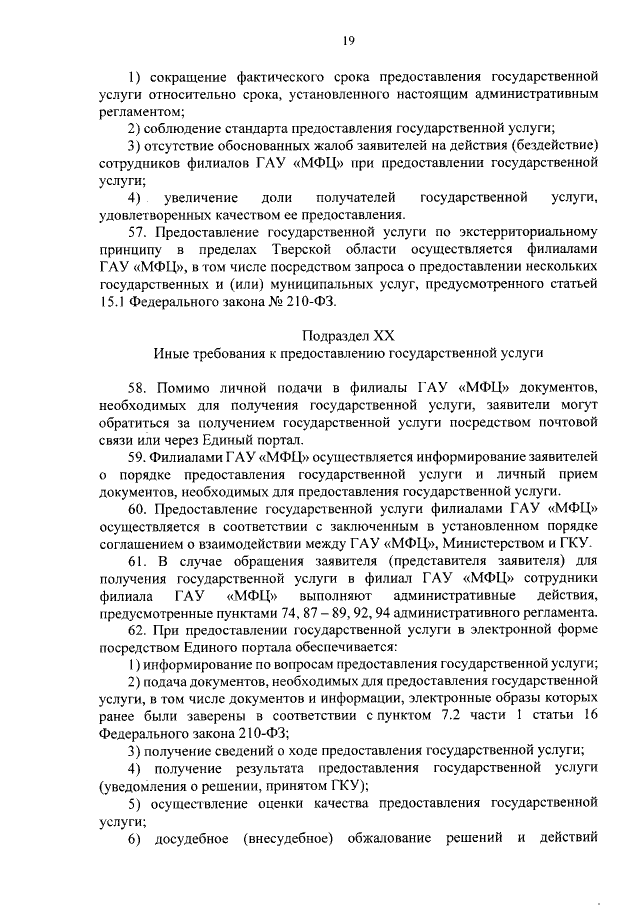 19

1) сокращение фактического срока предоставления государственной услуги относительно срока, установленного настоящим административным регламентом;

2) соблюдение стандарта предоставления государственной услуги;

3) отсутствие обоснованных жалоб заявителей на действия (бездействие) сотрудников филиалов ГАУ «МФЦ» при предоставлении государственной услуги;

4) увеличение доли получателей государственной услуги, удовлетворенных качеством ее предоставления.

57. Предоставление государственной услуги по экстерриториальному принципу в пределах Тверской области осуществляется филиалами ГАУ «МФЦ», в том числе посредством запроса о предоставлении нескольких государственных и (или) муниципальных услуг, предусмотренного статьей 15.1 Федерального закона № 210-ФЗ.

Подраздел XX
Иные требования к предоставлению государственной услуги

58. Помимо личной подачи в филиалы ГАУ «МФЦ» документов, необходимых для получения государственной услуги, заявители могут обратиться за получением государственной услуги посредством почтовой связи или через Единый портал.

59. Филиалами ГАУ «МФЦ» осуществляется информирование заявителей о порядке предоставления государственной услуги и личный прием документов, необходимых для предоставления государственной услуги.

60. Предоставление государственной услуги филиалами ГАУ «МФЦ» осуществляется в соответствии с заключенным в установленном порядке соглашением о взаимодействии между ГАУ «МФЦ», Министерством и ГКУ.

61. В случае обращения заявителя (представителя заявителя) для получения государственной услуги в филиал ГАУ «МФЦ» сотрудники филиала ГАУ «МФЦ» выполняют административные действия, предусмотренные пунктами 74, 87 – 89, 92, 94 административного регламента.

62. При предоставлении государственной услуги в электронной форме посредством Единого портала обеспечивается:

1) информирование по вопросам предоставления государственной услуги;

2) подача документов, необходимых для предоставления государственной услуги, в том числе документов и информации, электронные образы которых ранее были заверены в соответствии с пунктом 7.2 части 1 статьи 16 Федерального закона 210-ФЗ;

3) получение сведений о ходе предоставления государственной услуги;

4) получение результата предоставления государственной услуги (уведомления о решении, принятом ГКУ);

5) осуществление оценки качества предоставления государственной услуги;

6) досудебное (внесудебное) обжалование решений и действий